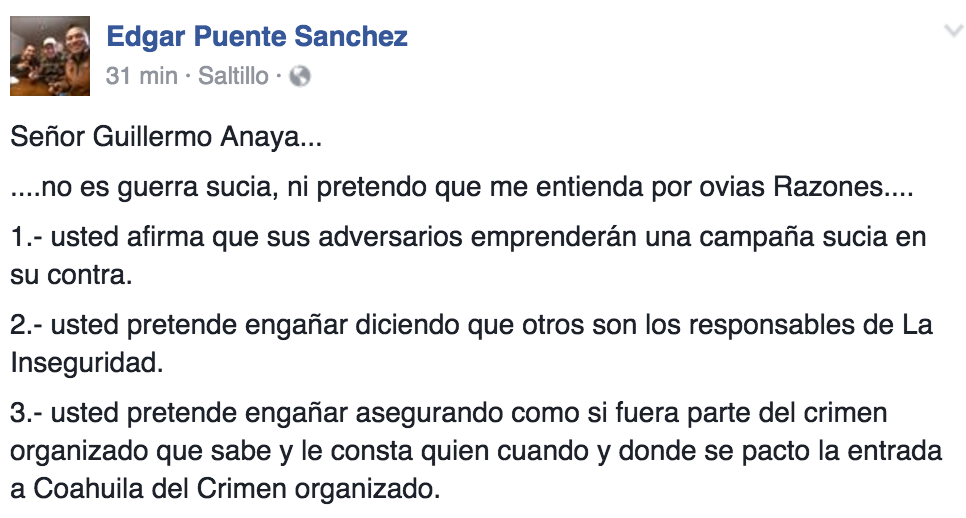 Edgar Puente Sanchez
31 min · Saltillo ·

Señor Guillermo Anaya...

....no es guerra sucia, ni pretendo que me entienda por ovias Razones....

1.- usted afirma que sus adversarios emprenderán una campaña sucia en su contra.

2.- usted pretende engañar diciendo que otros son los responsables de La Inseguridad.

3.- usted pretende engañar asegurando como si fuera parte del crimen organizado que sabe y le consta quien cuando y donde se pacto la entrada a Coahuila del Crimen organizado.